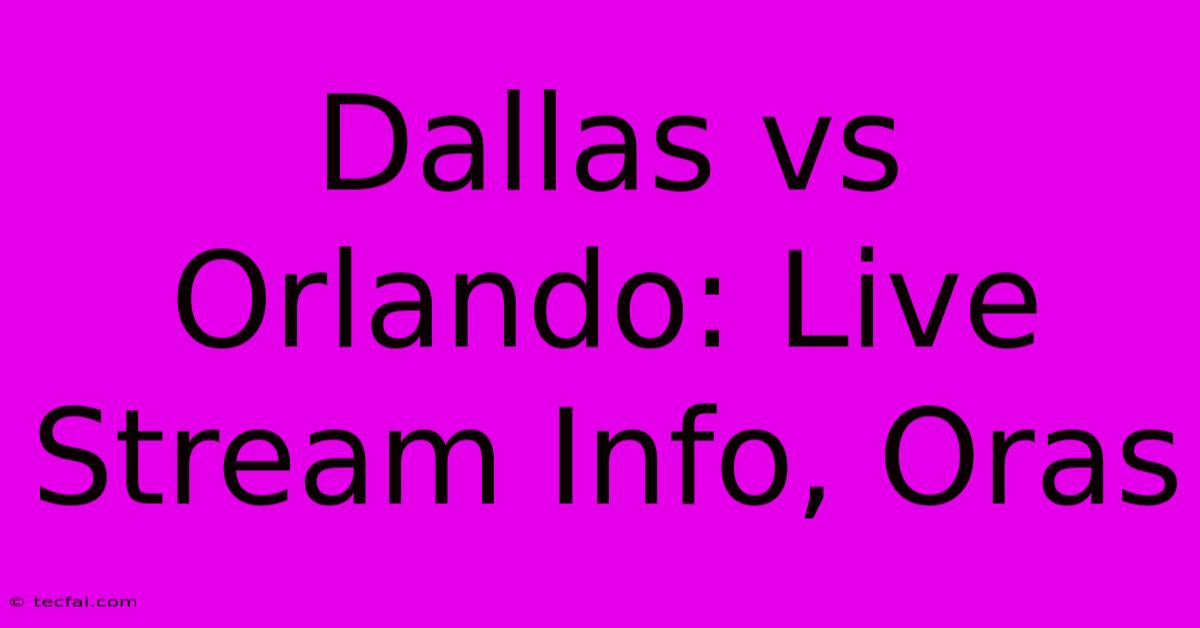 Dallas vs Orlando: Live Stream Info, Oras

© tecfai.com